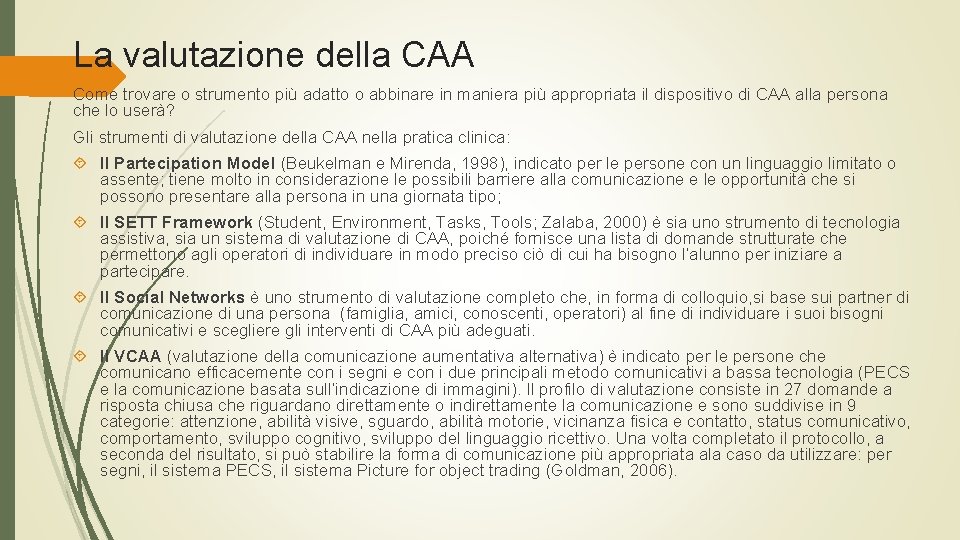 La valutazione della CAA

Come trovare o strumento più adatto o abbinare in maniera più appropriata il dispositivo di CAA alla persona che lo userà?

Gli strumenti di valutazione della CAA nella pratica clinica:

Il Partecipation Model (Beukelman e Mirenda, 1998), indicato per le persone con un linguaggio limitato o assente; tiene molto in considerazione le possibili barriere alla comunicazione e le opportunità che si possono presentare alla persona in una giornata tipo;

Il SETT Framework (Student, Environment, Tasks, Tools; Zalaba, 2000) è sia uno strumento di tecnologia assistiva, sia un sistema di valutazione di CAA, poiché fornisce una lista di domande strutturate che permettono agli operatori di individuare in modo preciso ciò di cui ha bisogno l'alunno per iniziare a partecipare.

Il Social Networks è uno strumento di valutazione completo che, in forma di colloquio,si base sui partner di comunicazione di una persona (famiglia, amici, conoscenti, operatori) al fine di individuare i suoi bisogni comunicativi e scegliere gli interventi di CAA più adeguati.

Il VCAA (valutazione della comunicazione aumentativa alternativa) è indicato per le persone che comunicano efficacemente con i segni e con i due principali metodo comunicativi a bassa tecnologia (PECS e la comunicazione basata sull'indicazione di immagini). Il profilo di valutazione consiste in 27 domande a risposta chiusa che riguardano direttamente o indirettamente la comunicazione e sono suddivise in 9 categorie: attenzione, abilità visive, sguardo, abilità motorie, vicinanza fisica e contatto, status comunicativo, comportamento, sviluppo cognitivo, sviluppo del linguaggio ricettivo. Una volta completato il protocollo, a seconda del risultato, si può stabilire la forma di comunicazione più appropriata ala caso da utilizzare: per segni, il sistema PECS, il sistema Picture for object trading (Goldman, 2006).